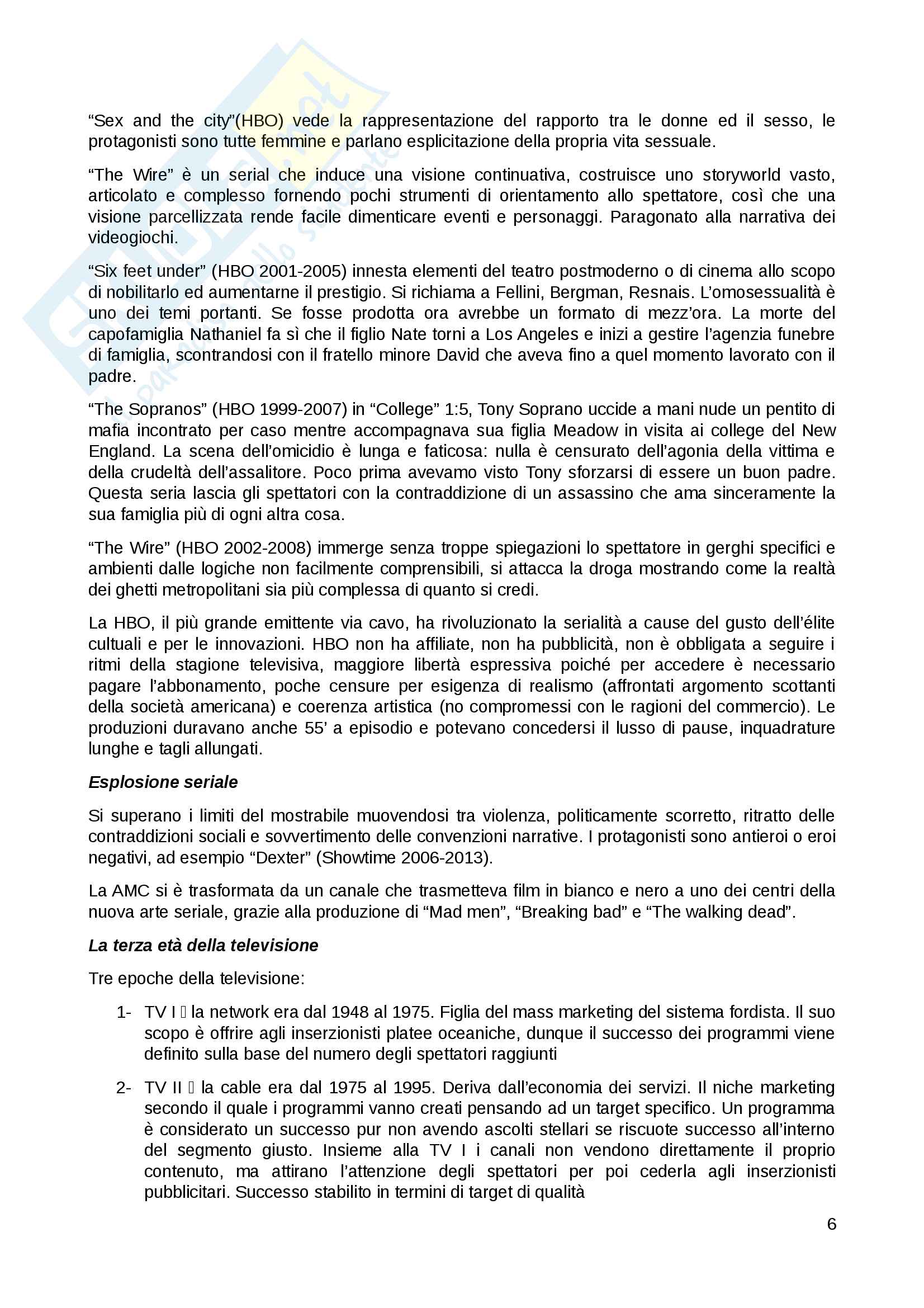 “Sex and the city”(HBO) vede la rappresentazione del rapporto tra le donne ed il sesso, le protagonisti sono tutte femmine e parlano esplicitazione della propria vita sessuale.

“The Wire” è un serial che induce una visione continuativa, costruisce uno storyworld vasto, articolato e complesso fornendo pochi strumenti di orientamento allo spettatore, così che una visione parcellizzata rende facile dimenticare eventi e personaggi. Paragonato alla narrativa dei videogiochi.

“Six feet under” (HBO 2001-2005) innesta elementi del teatro postmoderno o di cinema allo scopo di nobilitarlo ed aumentarne il prestigio. Si richiama a Fellini, Bergman, Resnais. L’omosessualità è uno dei temi portanti. Se fosse prodotta ora avrebbe un formato di mezz’ora. La morte del capofamiglia Nathaniel fa sì che il figlio Nate torni a Los Angeles e inizi a gestire l’agenzia funebre di famiglia, scontrandosi con il fratello minore David che aveva fino a quel momento lavorato con il padre.

“The Sopranos” (HBO 1999-2007) in “College” 1:5, Tony Soprano uccide a mani nude un pentito di mafia incontrato per caso mentre accompagnava sua figlia Meadow in visita ai college del New England. La scena dell’omicidio è lunga e faticosa: nulla è censurato dell’agonia della vittima e della crudeltà dell’assalitore. Poco prima avevamo visto Tony sforzarsi di essere un buon padre. Questa seria lascia gli spettatori con la contraddizione di un assassino che ama sinceramente la sua famiglia più di ogni altra cosa.

“The Wire” (HBO 2002-2008) immerge senza troppe spiegazioni lo spettatore in gerghi specifici e ambienti dalle logiche non facilmente comprensibili, si attacca la droga mostrando come la realtà dei ghetti metropolitani sia più complessa di quanto si credi.

La HBO, il più grande emittente via cavo, ha rivoluzionato la serialità a cause del gusto dell’élite cultuali e per le innovazioni. HBO non ha affiliate, non ha pubblicità, non è obbligata a seguire i ritmi della stagione televisiva, maggiore libertà espressiva poiché per accedere è necessario pagare l’abbonamento, poche censure per esigenza di realismo (affrontati argomento scottanti della società americana) e coerenza artistica (no compromessi con le ragioni del commercio). Le produzioni duravano anche 55’ a episodio e potevano concedersi il lusso di pause, inquadrature lunghe e tagli allungati.

Esplosione seriale

Si superano i limiti del mostrabile muovendosi tra violenza, politicamente scorretto, ritratto delle contraddizioni sociali e sovvertimento delle convenzioni narrative. I protagonisti sono antieroi o eroi negativi, ad esempio “Dexter” (Showtime 2006-2013).

La AMC si è trasformata da un canale che trasmetteva film in bianco e nero a uno dei centri della nuova arte seriale, grazie alla produzione di “Mad men”, “Breaking bad” e “The walking dead”.

La terza età della televisione

Tre epoche della televisione:

1- TV I  la network era dal 1948 al 1975. Figlia del mass marketing del sistema fordista. Il suo scopo è offrire agli inserzionisti platee oceaniche, dunque il successo dei programmi viene definito sulla base del numero degli spettatori raggiunti

2- TV II  la cable era dal 1975 al 1995. Deriva dall’economia dei servizi. Il niche marketing secondo il quale i programmi vanno creati pensando ad un target specifico. Un programma è considerato un successo pur non avendo ascolti stellari se riscuote successo all’interno del segmento giusto. Insieme alla TV I i canali non vendono direttamente il proprio contenuto, ma attirano l’attenzione degli spettatori per poi cederla agli inserzionisti pubblicitari. Successo stabilito in termini di target di qualità

6